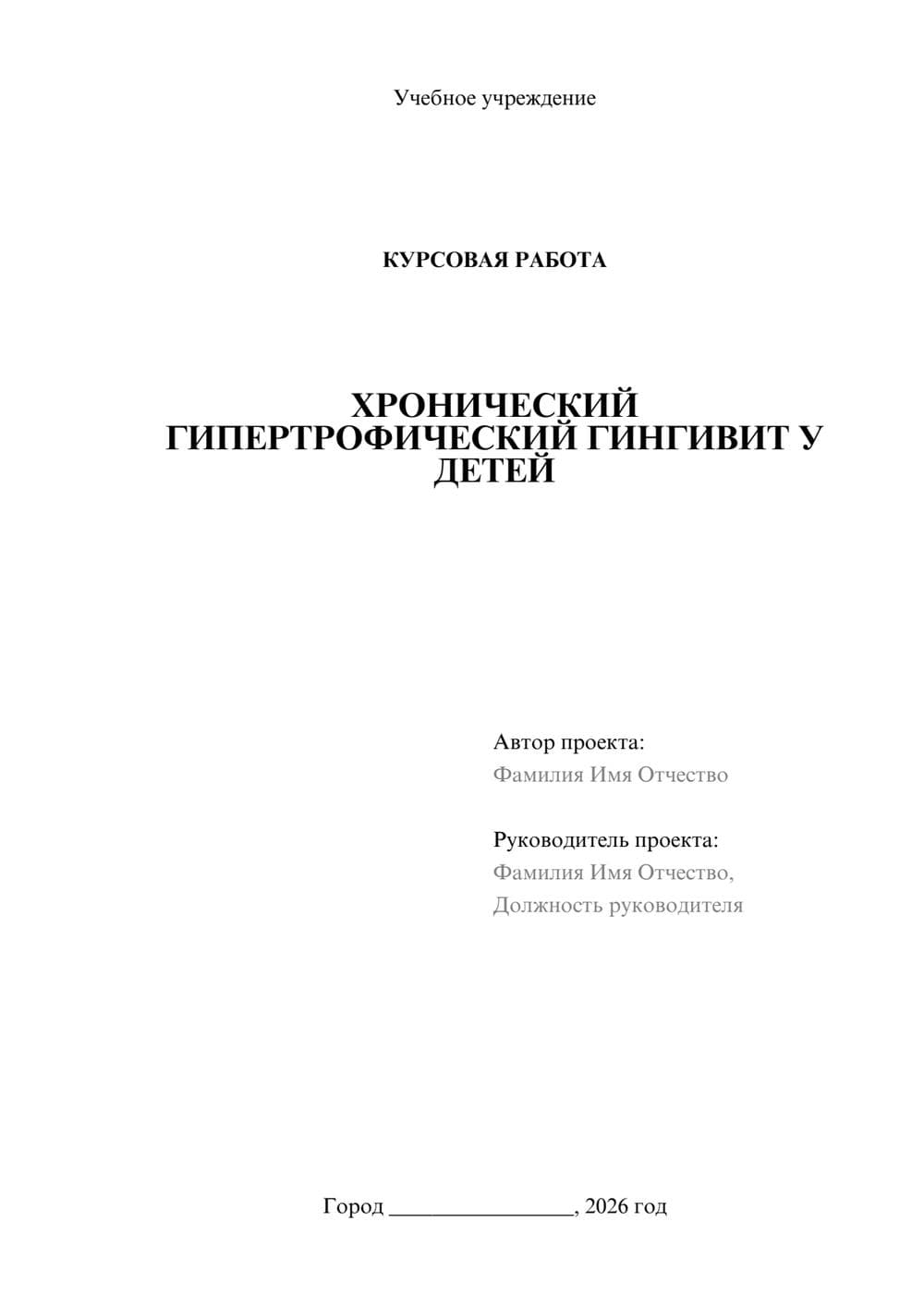 Учебное учреждение

КУРСОВАЯ РАБОТА

ХРОНИЧЕСКИЙ ГИПЕРТРОФИЧЕСКИЙ ГИНГИВИТ У ДЕТЕЙ

Автор проекта:
Фамилия Имя Отчество

Руководитель проекта:
Фамилия Имя Отчество,
Должность руководителя

Город ________________, 2026 год